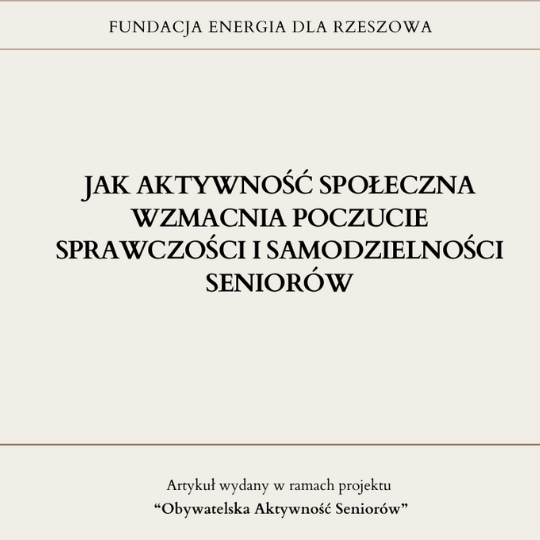 FUNDACJA ENERGIA DLA RZESZOWA

JAK AKTYWNOŚĆ SPOŁECZNA WZMACNIA POCZUCIE SPRAWCZOŚCI I SAMODZIELNOŚCI SENIORÓW

Artykuł wydany w ramach projektu
“Obywatelska Aktywność Seniorów”